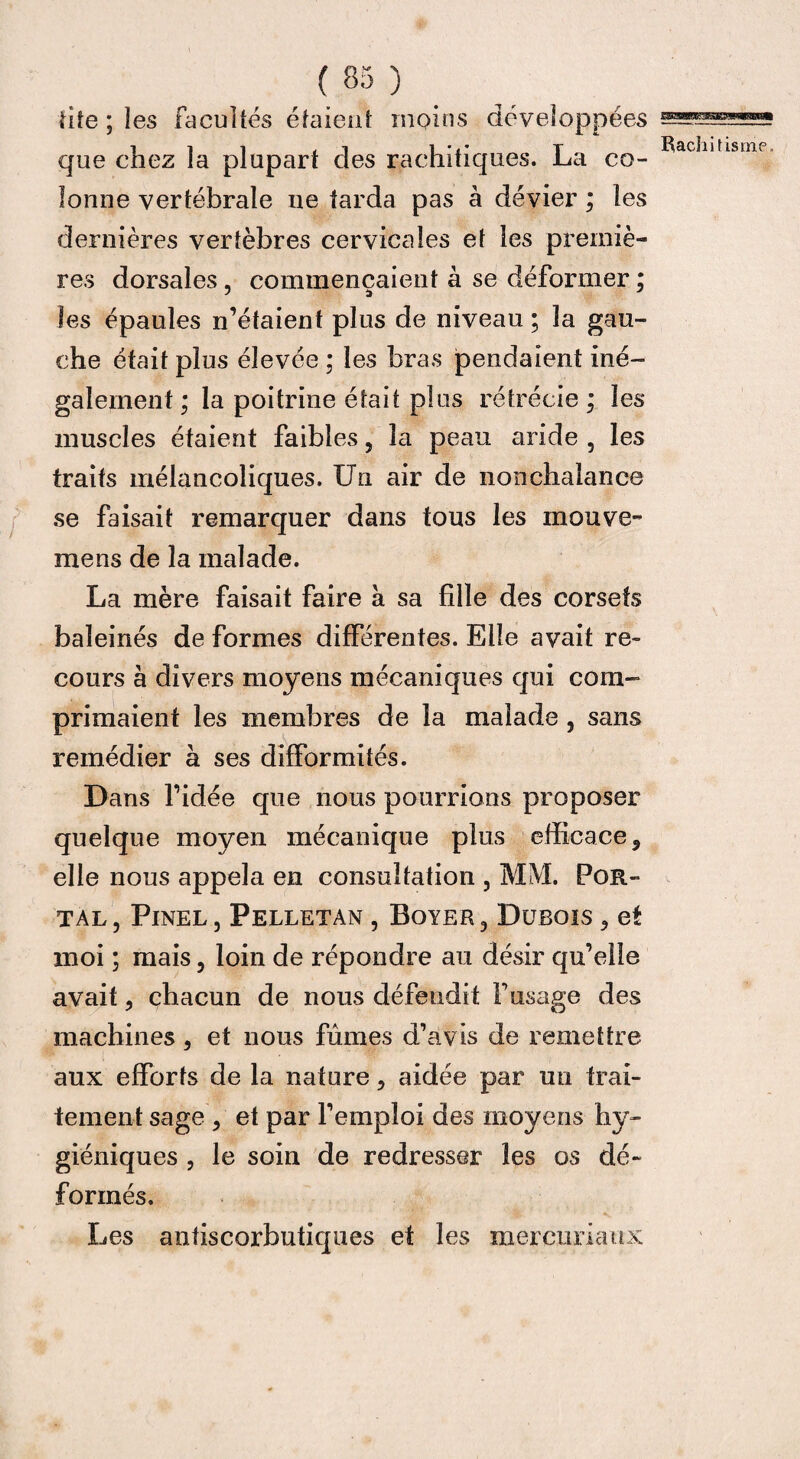 ( 85 )

Rachitisme.

tite ; les facultés étaient moins développées que chez la plupart des rachitiques. La colonne vertébrale ne tarda pas à dévier ; les dernières vertèbres cervicales et les premières dorsales, commençaient à se déformer ; les épaules n'étaient plus de niveau ; la gauche était plus élevée ; les bras pendaient inégalement ; la poitrine était plus rétrécie ; les muscles étaient faibles, la peau aride, les traits mélancoliques. Un air de nonchalance se faisait remarquer dans tous les mouvemens de la malade.

La mère faisait faire à sa fille des corsets baleinés de formes différentes. Elle avait recours à divers moyens mécaniques qui comprimaient les membres de la malade, sans remédier à ses difformités.

Dans l'idée que nous pourrions proposer quelque moyen mécanique plus efficace, elle nous appela en consultation, MM. Portal, Pinel, Pelletan, Boyer, Dubois, et moi ; mais, loin de répondre au désir qu'elle avait, chacun de nous défendit l'usage des machines, et nous fûmes d'avis de remettre aux efforts de la nature, aidée par un traitement sage, et par l'emploi des moyens hygiéniques, le soin de redresser les os déformés.

Les antiscorbutiques et les mercuriaux